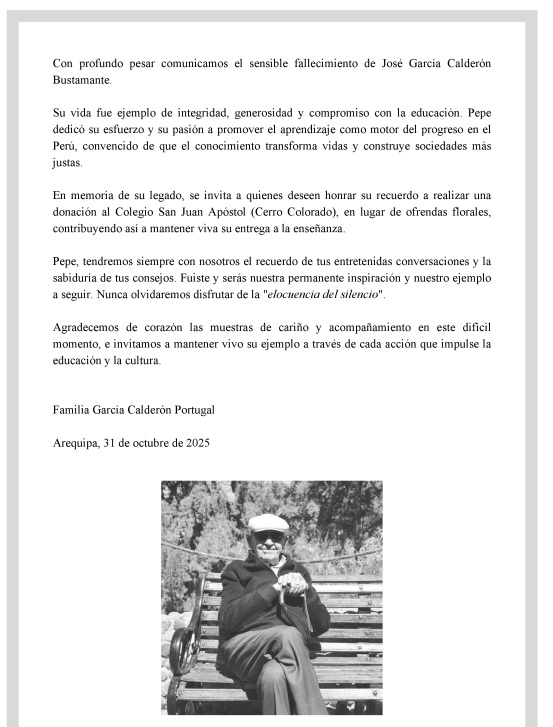 Con profundo pesar comunicamos el sensible fallecimiento de José García Calderón Bustamante.

Su vida fue ejemplo de integridad, generosidad y compromiso con la educación. Pepe dedicó su esfuerzo y su pasión a promover el aprendizaje como motor del progreso en el Perú, convencido de que el conocimiento transforma vidas y construye sociedades más justas.

En memoria de su legado, se invita a quienes deseen honrar su recuerdo a realizar una donación al Colegio San Juan Apóstol (Cerro Colorado), en lugar de ofrendas florales, contribuyendo así a mantener viva su entrega a la enseñanza.

Pepe, tendremos siempre con nosotros el recuerdo de tus entretenidas conversaciones y la sabiduría de tus consejos. Fuiste y serás nuestra permanente inspiración y nuestro ejemplo a seguir. Nunca olvidaremos disfrutar de la "elocuencia del silencio".

Agradecemos de corazón las muestras de cariño y acompañamiento en este difícil momento, e invitamos a mantener vivo su ejemplo a través de cada acción que impulse la educación y la cultura.

Familia García Calderón Portugal

Arequipa, 31 de octubre de 2025